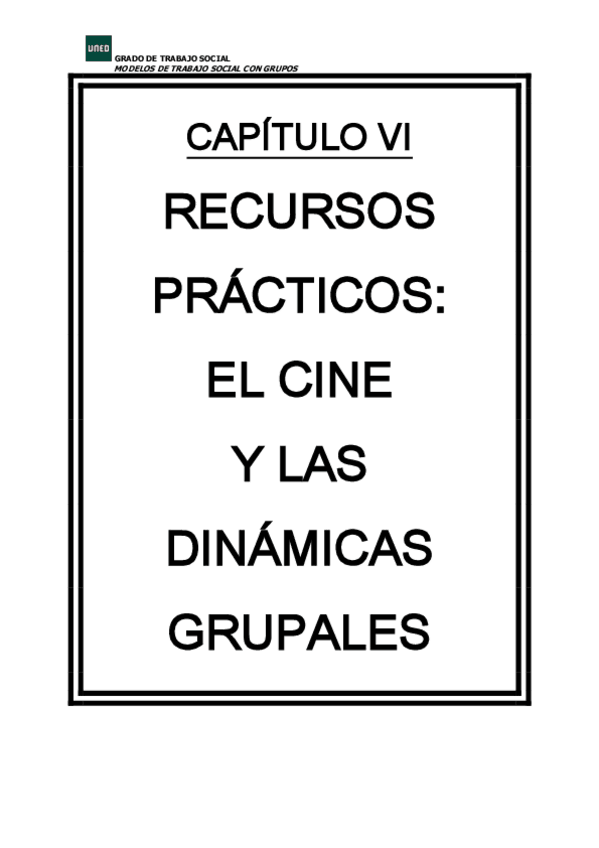 UNED
GRADO DE TRABAJO SOCIAL
MODELOS DE TRABAJO SOCIAL CON GRUPOS

CAPÍTULO VI

RECURSOS PRÁCTICOS: EL CINE Y LAS DINÁMICAS GRUPALES